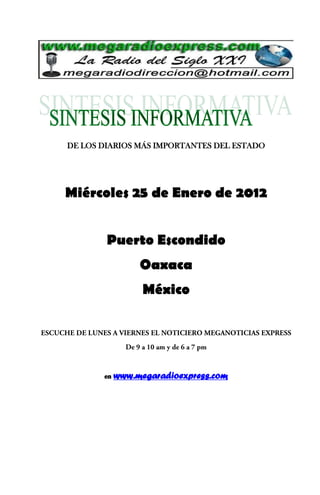 www.megaradioexpress.com
La Radio del Siglo XXI
megaradiodireccion@hotmail.com

SINTESIS INFORMATIVA

SINTESIS INFORMATIVA

DE LOS DIARIOS MÁS IMPORTANTES DEL ESTADO

Miércoles 25 de Enero de 2012

Puerto Escondido

Oaxaca

México

ESCUCHE DE LUNES A VIERNES EL NOTICIERO MEGANOTICIAS EXPRESS

De 9 a 10 am y de 6 a 7 pm

en www.megaradioexpress.com